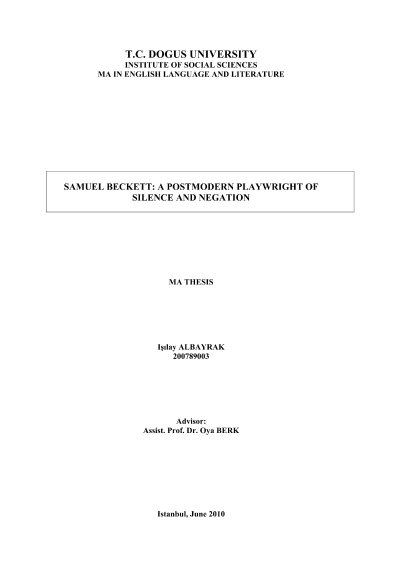 T.C. DOGUS UNIVERSITY
INSTITUTE OF SOCIAL SCIENCES
MA IN ENGLISH LANGUAGE AND LITERATURE

SAMUEL BECKETT: A POSTMODERN PLAYWRIGHT OF SILENCE AND NEGATION

MA THESIS

Işılay ALBAYRAK
200789003

Advisor:
Assist. Prof. Dr. Oya BERK

Istanbul, June 2010